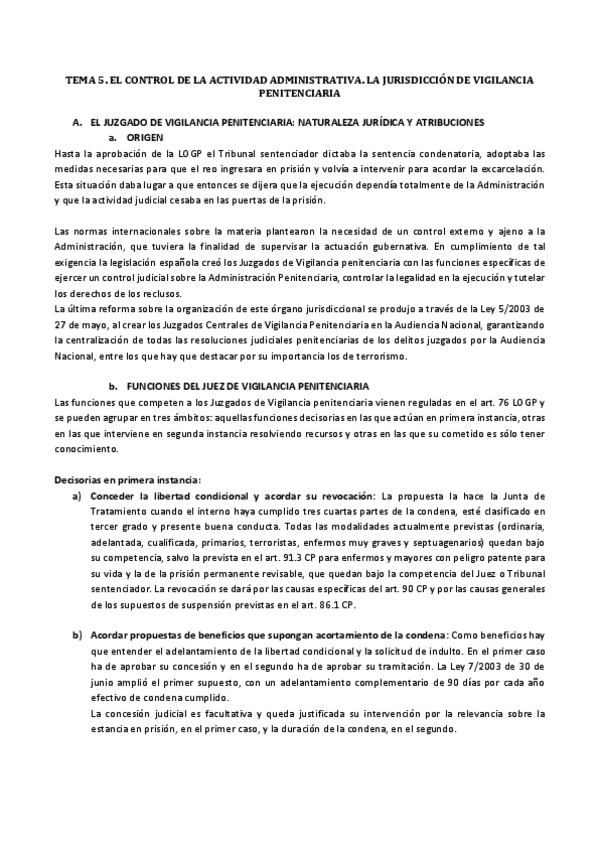 TEMA 5. EL CONTROL DE LA ACTIVIDAD ADMINISTRATIVA. LA JURISDICCIÓN DE VIGILANCIA PENITENCIARIA

A. EL JUZGADO DE VIGILANCIA PENITENCIARIA: NATURALEZA JURÍDICA Y ATRIBUCIONES

a. ORIGEN

Hasta la aprobación de la LOGP el Tribunal sentenciador dictaba la sentencia condenatoria, adoptaba las medidas necesarias para que el reo ingresara en prisión y volvía a intervenir para acordar la excarcelación. Esta situación daba lugar a que entonces se dijera que la ejecución dependía totalmente de la Administración y que la actividad judicial cesaba en las puertas de la prisión.

Las normas internacionales sobre la materia plantearon la necesidad de un control externo y ajeno a la Administración, que tuviera la finalidad de supervisar la actuación gubernativa. En cumplimiento de tal exigencia la legislación española creó los Juzgados de Vigilancia penitenciaria con las funciones específicas de ejercer un control judicial sobre la Administración Penitenciaria, controlar la legalidad en la ejecución y tutelar los derechos de los reclusos.
La última reforma sobre la organización de este órgano jurisdiccional se produjo a través de la Ley 5/2003 de 27 de mayo, al crear los Juzgados Centrales de Vigilancia Penitenciaria en la Audiencia Nacional, garantizando la centralización de todas las resoluciones judiciales penitenciarias de los delitos juzgados por la Audiencia Nacional, entre los que hay que destacar por su importancia los de terrorismo.

b. FUNCIONES DEL JUEZ DE VIGILANCIA PENITENCIARIA

Las funciones que competen a los Juzgados de Vigilancia penitenciaria vienen reguladas en el art. 76 LOGP y se pueden agrupar en tres ámbitos: aquellas funciones decisorias en las que actúan en primera instancia, otras en las que interviene en segunda instancia resolviendo recursos y otras en las que su cometido es sólo tener conocimiento.

Decisorias en primera instancia:

a) Conceder la libertad condicional y acordar su revocación: La propuesta la hace la Junta de Tratamiento cuando el interno haya cumplido tres cuartas partes de la condena, esté clasificado en tercer grado y presente buena conducta. Todas las modalidades actualmente previstas (ordinaria, adelantada, cualificada, primarios, terroristas, enfermos muy graves y septuagenarios) quedan bajo su competencia, salvo la prevista en el art. 91.3 CP para enfermos y mayores con peligro patente para su vida y la de la prisión permanente revisable, que quedan bajo la competencia del Juez o Tribunal sentenciador. La revocación se dará por las causas específicas del art. 90 CP y por las causas generales de los supuestos de suspensión previstas en el art. 86.1 CP.

b) Acordar propuestas de beneficios que supongan acortamiento de la condena: Como beneficios hay que entender el adelantamiento de la libertad condicional y la solicitud de indulto. En el primer caso ha de aprobar su concesión y en el segundo ha de aprobar su tramitación. La Ley 7/2003 de 30 de junio amplió el primer supuesto, con un adelantamiento complementario de 90 días por cada año efectivo de condena cumplido.
La concesión judicial es facultativa y queda justificada su intervención por la relevancia sobre la estancia en prisión, en el primer caso, y la duración de la condena, en el segundo.